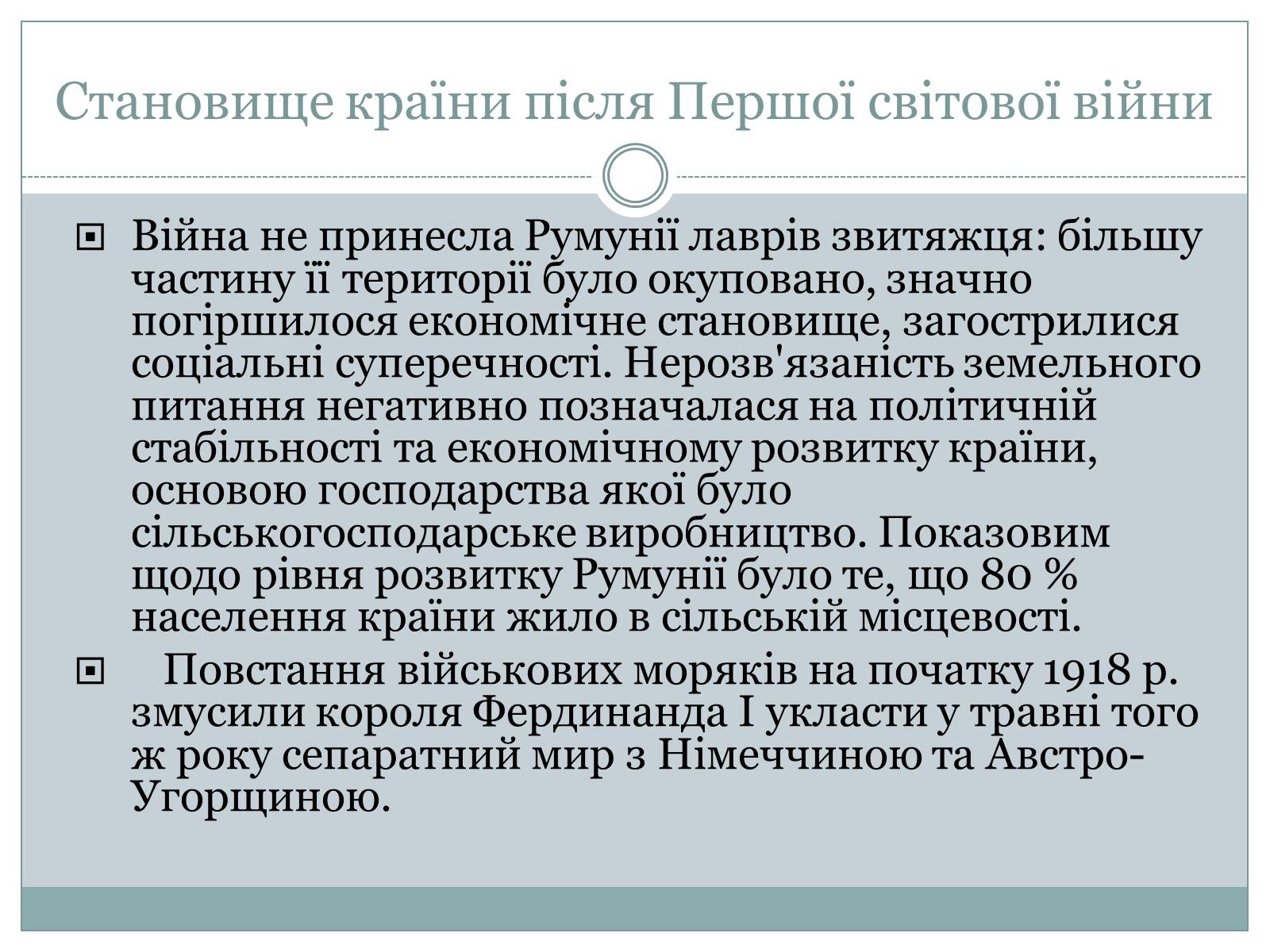 Становище країни після Першої світової війни

Війна не принесла Румунії лаврів звитяжця: більшу частину її території було окуповано, значно погіршилося економічне становище, загострилися соціальні суперечності. Нерозв'язаність земельного питання негативно позначалася на політичній стабільності та економічному розвитку країни, основою господарства якої було сільськогосподарське виробництво. Показовим щодо рівня розвитку Румунії було те, що 80 % населення країни жило в сільській місцевості.

Повстання військових моряків на початку 1918 р. змусили короля Фердинанда І укласти у травні того ж року сепаратний мир з Німеччиною та Австро-Угорщиною.